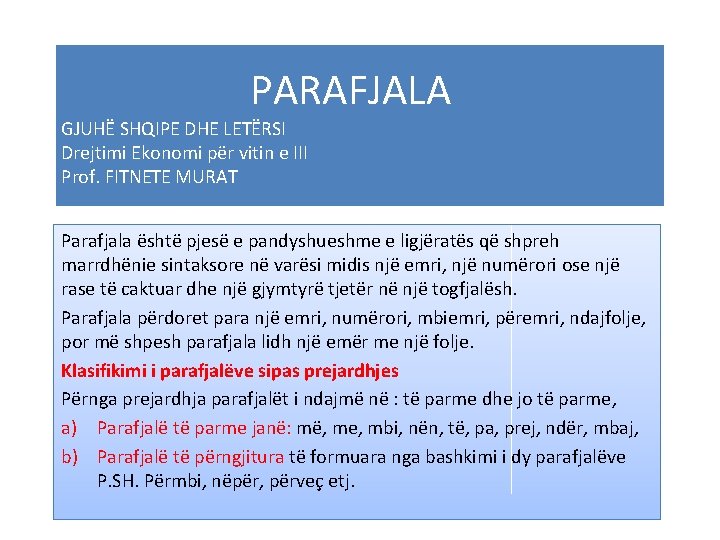 PARAFJALA

GJUHË SHQIPE DHE LETËRSI
Drejtimi Ekonomi për vitin e III
Prof. FITNETE MURAT

Parafjala është pjesë e pandyshueshme e ligjëratës që shpreh marrdhënie sintaksore në varësi midis një emri, një numërori ose një rase të caktuar dhe një gjymtyrë tjetër në një togfjalësh.

Parafjala përdoret para një emri, numërori, mbiemri, përemri, ndajfolje, por më shpesh parafjala lidh një emër me një folje.

Klasifikimi i parafjalëve sipas prejardhjes

Përnga prejardhja parafjalët i ndajmë në : të parme dhe jo të parme,

a) Parafjalë të parme janë: më, me, mbi, nën, të, pa, prej, ndër, mbaj,

b) Parafjalë të përngjitura të formuara nga bashkimi i dy parafjalëve P.SH. Përmbi, nëpër, përveç etj.